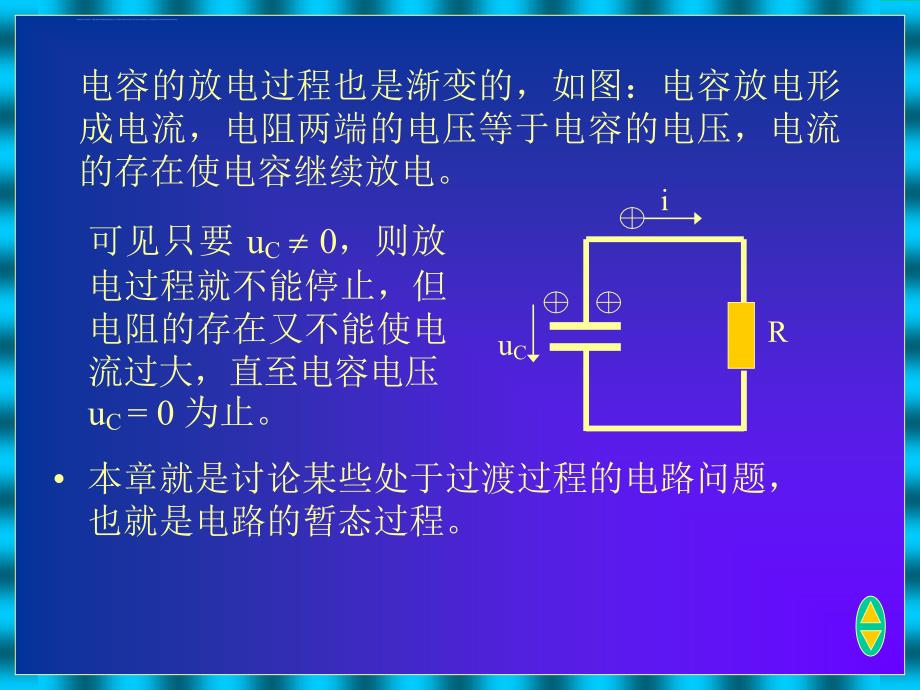 电容的放电过程也是渐变的，如图：电容放电形成电流，电阻两端的电压等于电容的电压，电流的存在使电容继续放电。

可见只要 $u_C \neq 0$，则放电过程就不能停止，但电阻的存在又不能使电流过大，直至电容电压 $u_C = 0$ 为止。

$\oplus$ i

$\oplus$ $\oplus$

$u_C$

R

• 本章就是讨论某些处于过渡过程的电路问题，也就是电路的暂态过程。